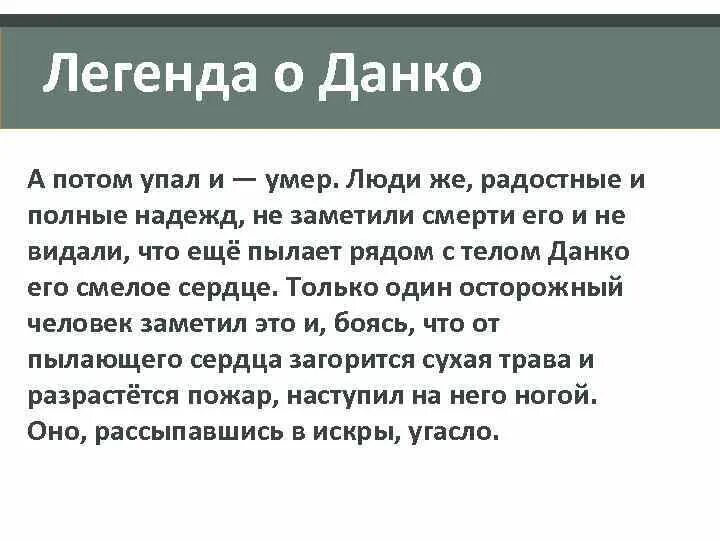 Легенда о Данко

А потом упал и — умер. Люди же, радостные и полные надежд, не заметили смерти его и не видали, что ещё пылает рядом с телом Данко его смелое сердце. Только один осторожный человек заметил это и, боясь, что от пылающего сердца загорится сухая трава и разрастётся пожар, наступил на него ногой. Оно, рассыпавшись в искры, угасло.